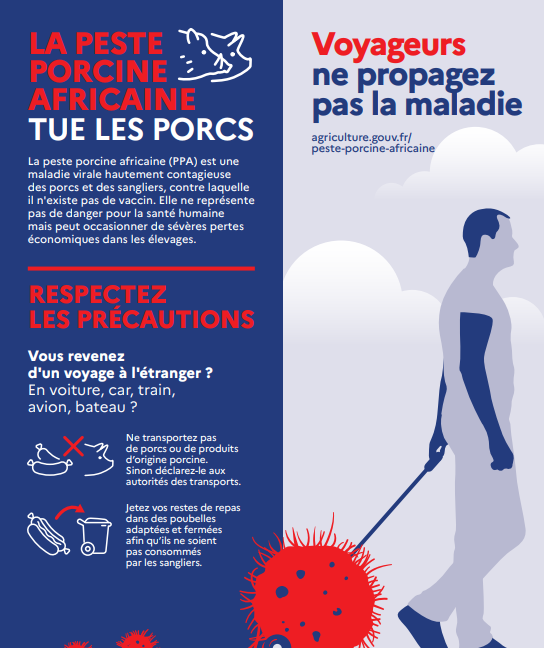 LA PESTE PORCINE AFRICAINE
TUE LES PORCS

La peste porcine africaine (PPA) est une maladie virale hautement contagieuse des porcs et des sangliers, contre laquelle il n'existe pas de vaccin. Elle ne représente pas de danger pour la santé humaine mais peut occasionner de sévères pertes économiques dans les élevages.

RESPECTEZ LES PRÉCAUTIONS

Vous revenez d'un voyage à l'étranger ?
En voiture, car, train, avion, bateau ?

Ne transportez pas de porcs ou de produits d'origine porcine. Sinon déclarez-le aux autorités des transports.

Jetez vos restes de repas dans des poubelles adaptées et fermées afin qu'ils ne soient pas consommés par les sangliers.

Voyageurs
ne propagez pas la maladie

agriculture.gouv.fr/
peste-porcine-africaine